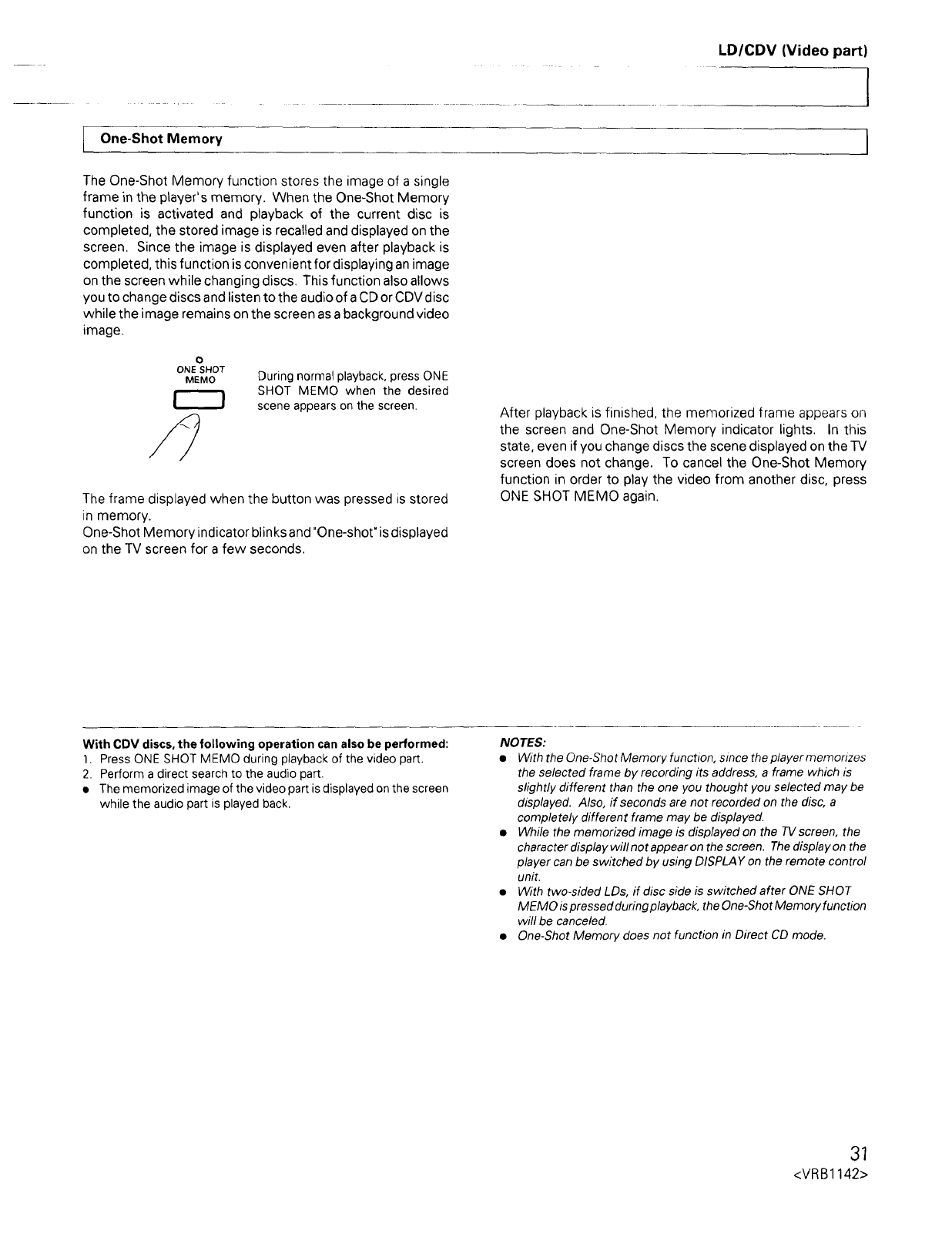 LD/CDV (Video part)

One-Shot Memory

The One-Shot Memory function stores the image of a single frame in the player's memory. When the One-Shot Memory function is activated and playback of the current disc is completed, the stored image is recalled and displayed on the screen. Since the image is displayed even after playback is completed, this function is convenient for displaying an image on the screen while changing discs. This function also allows you to change discs and listen to the audio of a CD or CDV disc while the image remains on the screen as a background video image.

ONE SHOT MEMO

During normal playback, press ONE SHOT MEMO when the desired scene appears on the screen.

The frame displayed when the button was pressed is stored in memory.
One-Shot Memory indicator blinks and "One-shot" is displayed on the TV screen for a few seconds.

After playback is finished, the memorized frame appears on the screen and One-Shot Memory indicator lights. In this state, even if you change discs the scene displayed on the TV screen does not change. To cancel the One-Shot Memory function in order to play the video from another disc, press ONE SHOT MEMO again.

With CDV discs, the following operation can also be performed:
1. Press ONE SHOT MEMO during playback of the video part.
2. Perform a direct search to the audio part.
● The memorized image of the video part is displayed on the screen while the audio part is played back.

NOTES:
● With the One-Shot Memory function, since the player memorizes the selected frame by recording its address, a frame which is slightly different than the one you thought you selected may be displayed. Also, if seconds are not recorded on the disc, a completely different frame may be displayed.
● While the memorized image is displayed on the TV screen, the character display will not appear on the screen. The display on the player can be switched by using DISPLAY on the remote control unit.
● With two-sided LDs, if disc side is switched after ONE SHOT MEMO is pressed during playback, the One-Shot Memory function will be canceled.
● One-Shot Memory does not function in Direct CD mode.

31
<VRB1142>